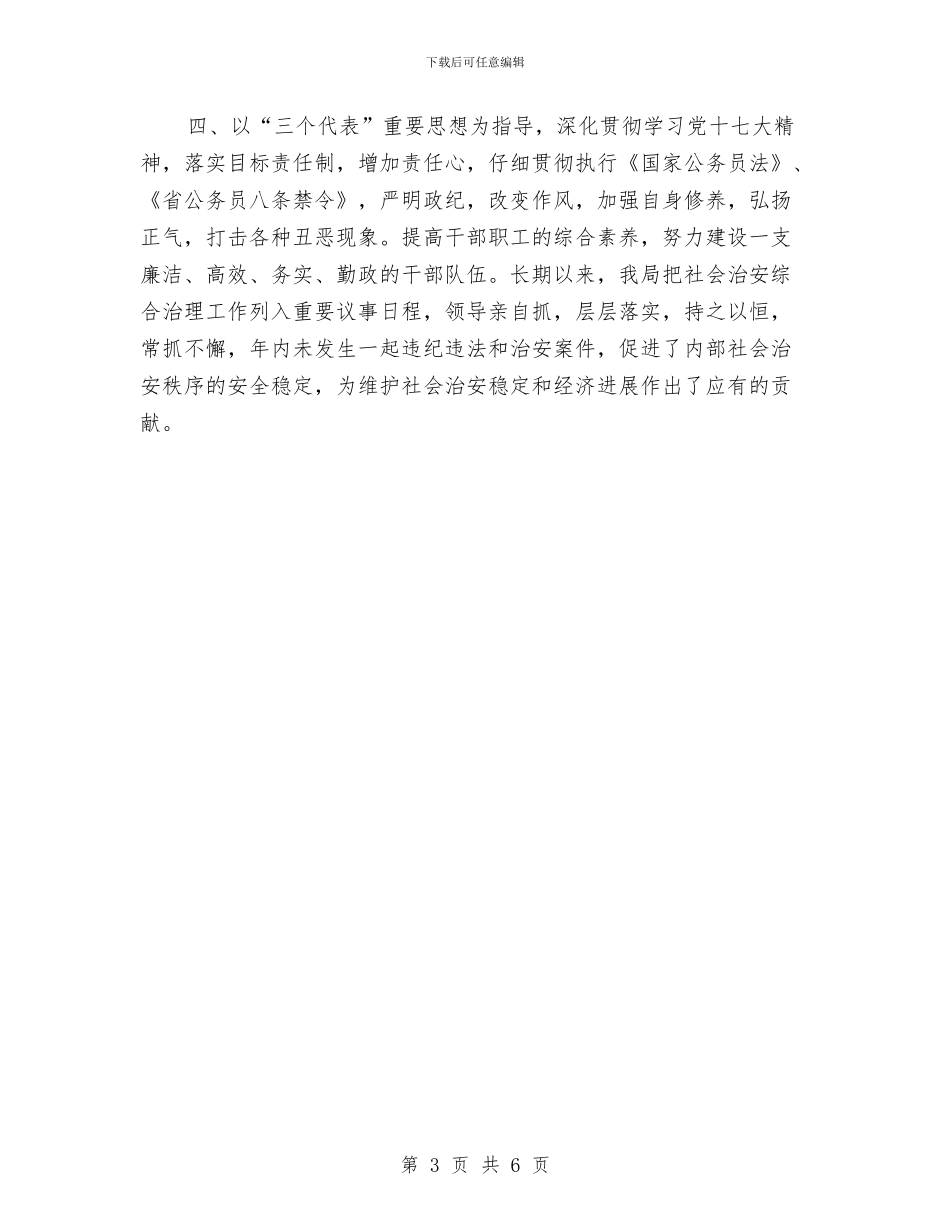 下载后可任意编辑

四、以“三个代表”重要思想为指导，深化贯彻学习党十七大精神，落实目标责任制，增加责任心，仔细贯彻执行《国家公务员法》、《省公务员八条禁令》，严明政纪，改变作风，加强自身修养，弘扬正气，打击各种丑恶现象。提高干部职工的综合素养，努力建设一支廉洁、高效、务实、勤政的干部队伍。长期以来，我局把社会治安综合治理工作列入重要议事日程，领导亲自抓，层层落实，持之以恒，常抓不懈，年内未发生一起违纪违法和治安案件，促进了内部社会治安秩序的安全稳定，为维护社会治安稳定和经济进展作出了应有的贡献。

第 3 页 共 6 页